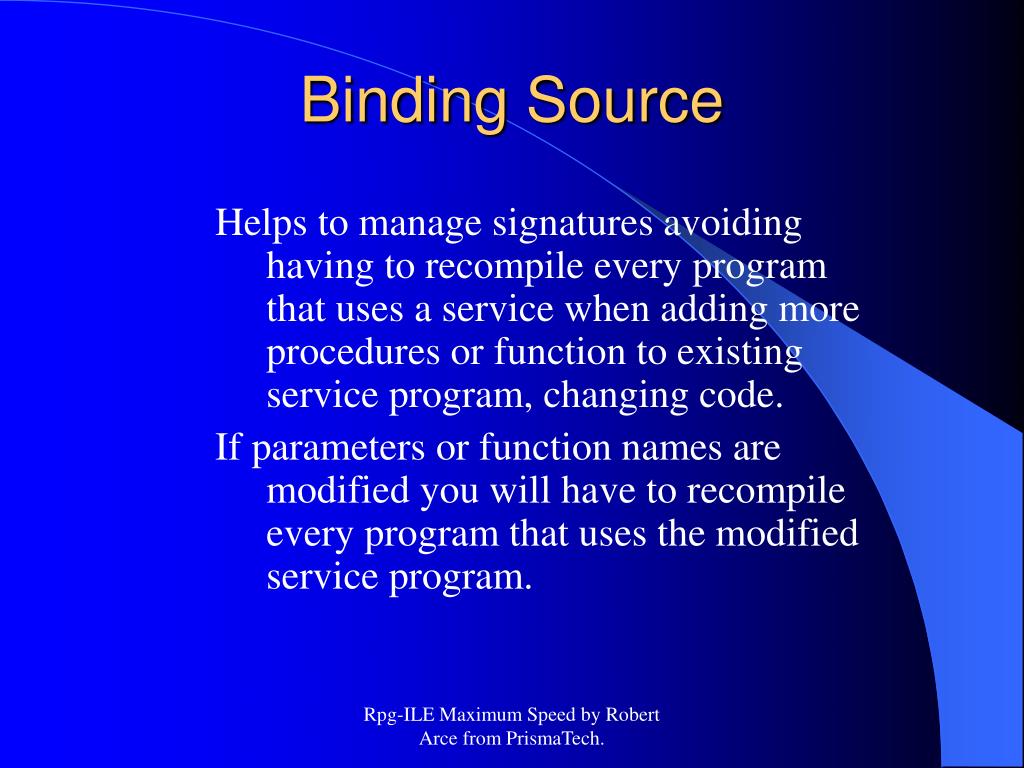 Binding Source

Helps to manage signatures avoiding having to recompile every program that uses a service when adding more procedures or function to existing service program, changing code.

If parameters or function names are modified you will have to recompile every program that uses the modified service program.

Rpg-ILE Maximum Speed by Robert Arce from PrismaTech.